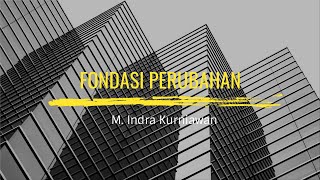 FONDASI PERUBAHAN

M. Indra Kurniawan